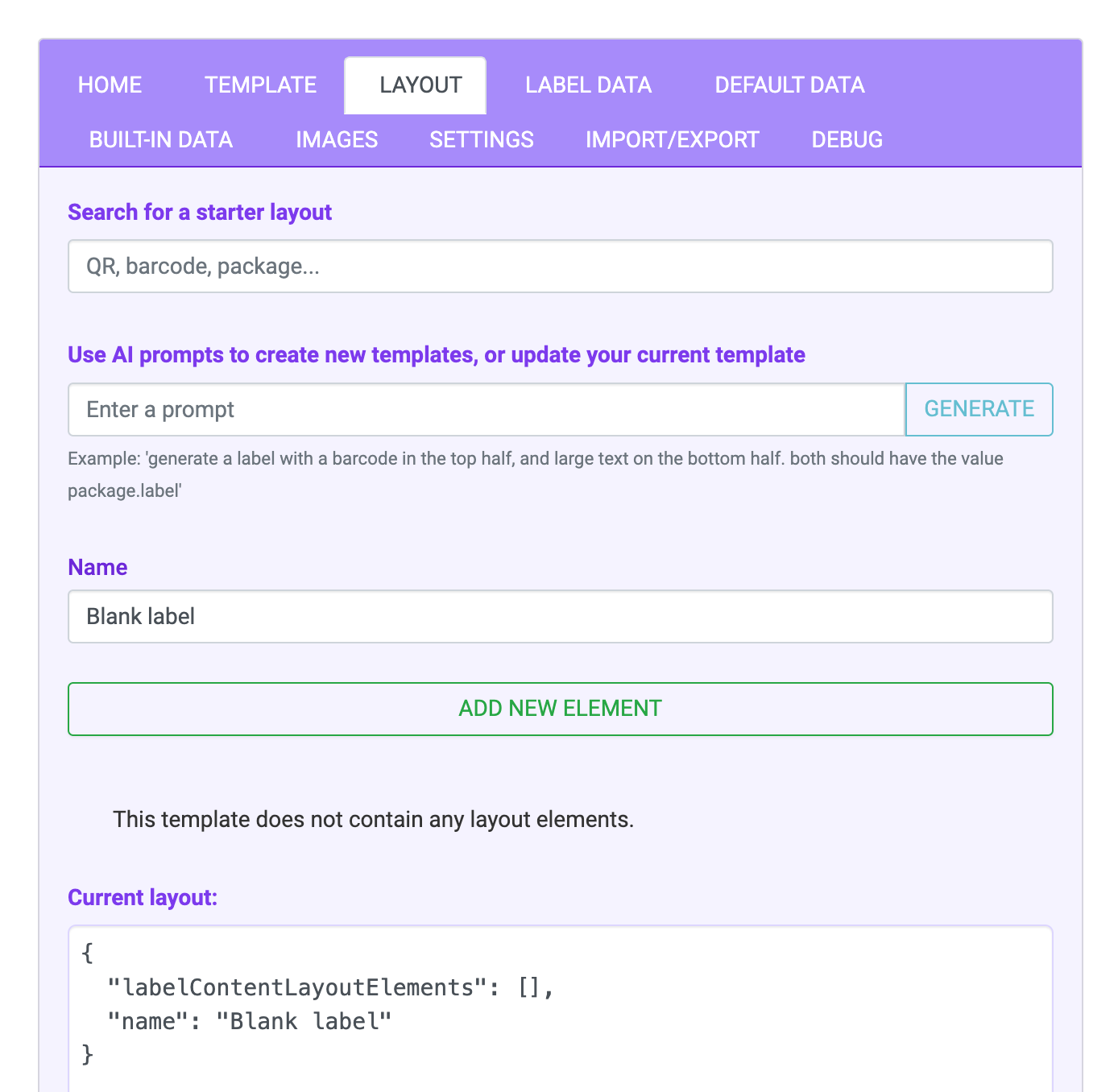 HOME TEMPLATE LAYOUT LABEL DATA DEFAULT DATA
BUILT-IN DATA IMAGES SETTINGS IMPORT/EXPORT DEBUG

Search for a starter layout

QR, barcode, package...

Use AI prompts to create new templates, or update your current template

Enter a prompt GENERATE

Example: 'generate a label with a barcode in the top half, and large text on the bottom half. both should have the value package.label'

Name

Blank label

ADD NEW ELEMENT

This template does not contain any layout elements.

Current layout:

{
  "labelContentLayoutElements": [],
  "name": "Blank label"
}